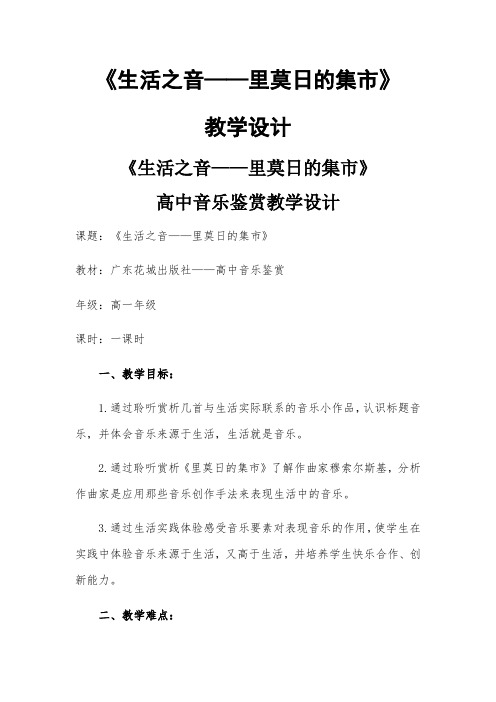 《生活之音——里莫日的集市》

教学设计

《生活之音——里莫日的集市》

高中音乐鉴赏教学设计

课题：《生活之音——里莫日的集市》

教材：广东花城出版社——高中音乐鉴赏

年级：高一年级

课时：一课时

一、教学目标：

1.通过聆听赏析几首与生活实际联系的音乐小作品，认识标题音乐，并体会音乐来源于生活，生活就是音乐。

2.通过聆听赏析《里莫日的集市》了解作曲家穆索尔斯基，分析作曲家是应用那些音乐创作手法来表现生活中的音乐。

3.通过生活实践体验感受音乐要素对表现音乐的作用，使学生在实践中体验音乐来源于生活，又高于生活，并培养学生快乐合作、创新能力。

二、教学难点：